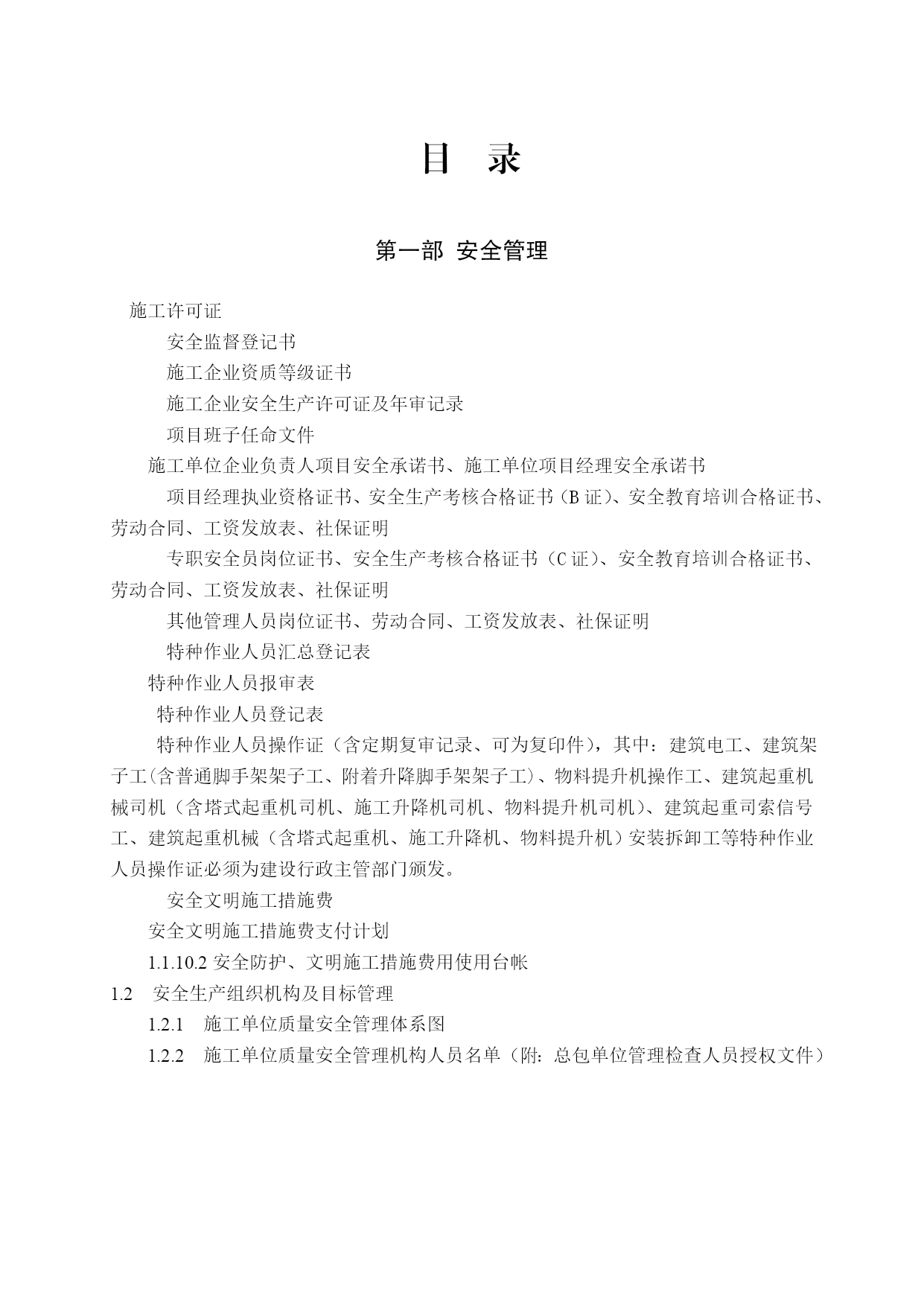 目 录

第一部 安全管理

施工许可证

安全监督登记书

施工企业资质等级证书

施工企业安全生产许可证及年审记录

项目班子任命文件

施工单位企业负责人项目安全承诺书、施工单位项目经理安全承诺书

项目经理执业资格证书、安全生产考核合格证书（B 证）、安全教育培训合格证书、劳动合同、工资发放表、社保证明

专职安全员岗位证书、安全生产考核合格证书（C 证）、安全教育培训合格证书、劳动合同、工资发放表、社保证明

其他管理人员岗位证书、劳动合同、工资发放表、社保证明

特种作业人员汇总登记表

特种作业人员报审表

特种作业人员登记表

特种作业人员操作证（含定期复审记录、可为复印件），其中：建筑电工、建筑架子工(含普通脚手架架子工、附着升降脚手架架子工)、物料提升机操作工、建筑起重机械司机（含塔式起重机司机、施工升降机司机、物料提升机司机）、建筑起重司索信号工、建筑起重机械（含塔式起重机、施工升降机、物料提升机）安装拆卸工等特种作业人员操作证必须为建设行政主管部门颁发。

安全文明施工措施费

安全文明施工措施费支付计划

1.1.10.2 安全防护、文明施工措施费用使用台帐

1.2 安全生产组织机构及目标管理

1.2.1 施工单位质量安全管理体系图

1.2.2 施工单位质量安全管理机构人员名单（附：总包单位管理检查人员授权文件）